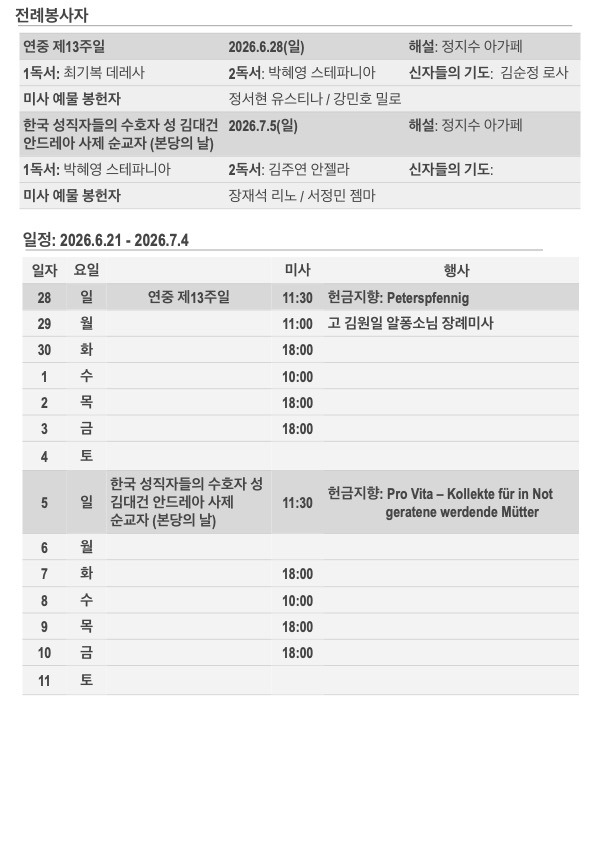 전례봉사자

| 연중 제13주일 | 2026.6.28(일) | 해설: 정지수 아가페 |
|---|---|---|
| 1독서: 최기복 데레사 | 2독서: 박혜영 스테파니아 | 신자들의 기도: 김순정 로사 |
| 미사 예물 봉헌자 | 정서현 유스티나 / 강민호 밀로 | |
| 한국 성직자들의 수호자 성 김대건 안드레아 사제 순교자 (본당의 날) | 2026.7.5(일) | 해설: 정지수 아가페 |
| 1독서: 박혜영 스테파니아 | 2독서: 김주연 안젤라 | 신자들의 기도: |
| 미사 예물 봉헌자 | 장재석 리노 / 서정민 젬마 | |

일정: 2026.6.21 - 2026.7.4

| 일자 | 요일 | | 미사 | 행사 |
|---|---|---|---|---|
| 28 | 일 | 연중 제13주일 | 11:30 | 헌금지향: Peterspfennig |
| 29 | 월 | | 11:00 | 고 김원일 알퐁소님 장례미사 |
| 30 | 화 | | 18:00 | |
| 1 | 수 | | 10:00 | |
| 2 | 목 | | 18:00 | |
| 3 | 금 | | 18:00 | |
| 4 | 토 | | | |
| 5 | 일 | 한국 성직자들의 수호자 성 김대건 안드레아 사제 순교자 (본당의 날) | 11:30 | 헌금지향: Pro Vita – Kollekte für in Not geratene werdende Mütter |
| 6 | 월 | | | |
| 7 | 화 | | 18:00 | |
| 8 | 수 | | 10:00 | |
| 9 | 목 | | 18:00 | |
| 10 | 금 | | 18:00 | |
| 11 | 토 | | | |